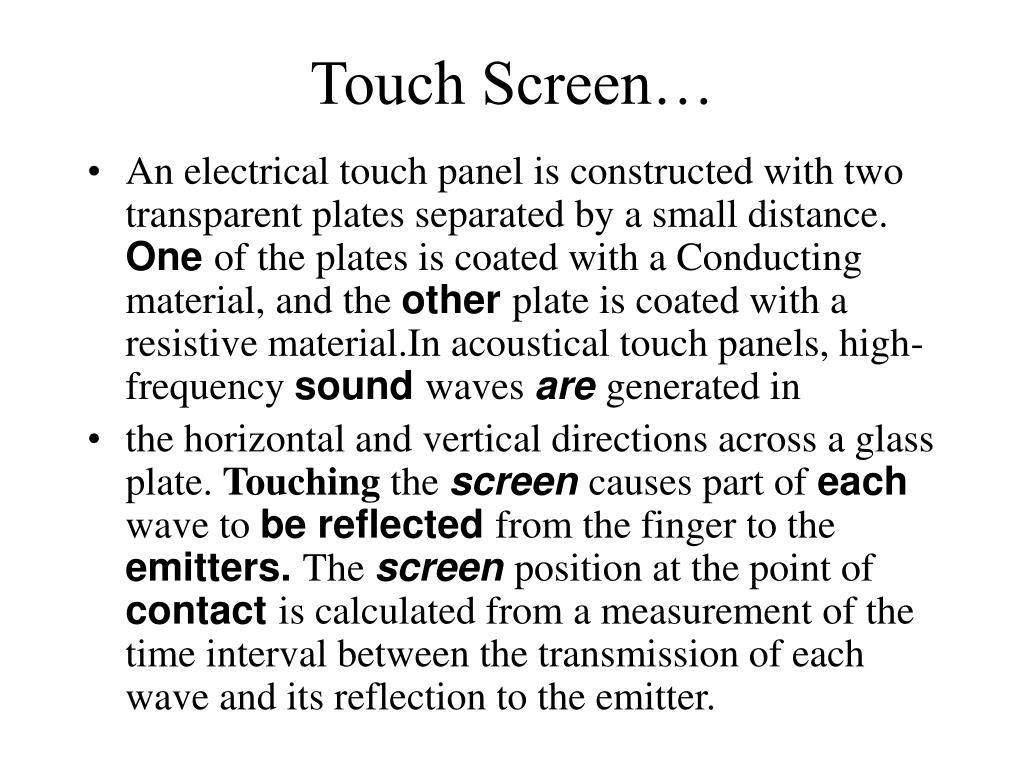 Touch Screen…

• An electrical touch panel is constructed with two transparent plates separated by a small distance. One of the plates is coated with a Conducting material, and the other plate is coated with a resistive material.In acoustical touch panels, high-frequency sound waves are generated in

• the horizontal and vertical directions across a glass plate. Touching the screen causes part of each wave to be reflected from the finger to the emitters. The screen position at the point of contact is calculated from a measurement of the time interval between the transmission of each wave and its reflection to the emitter.